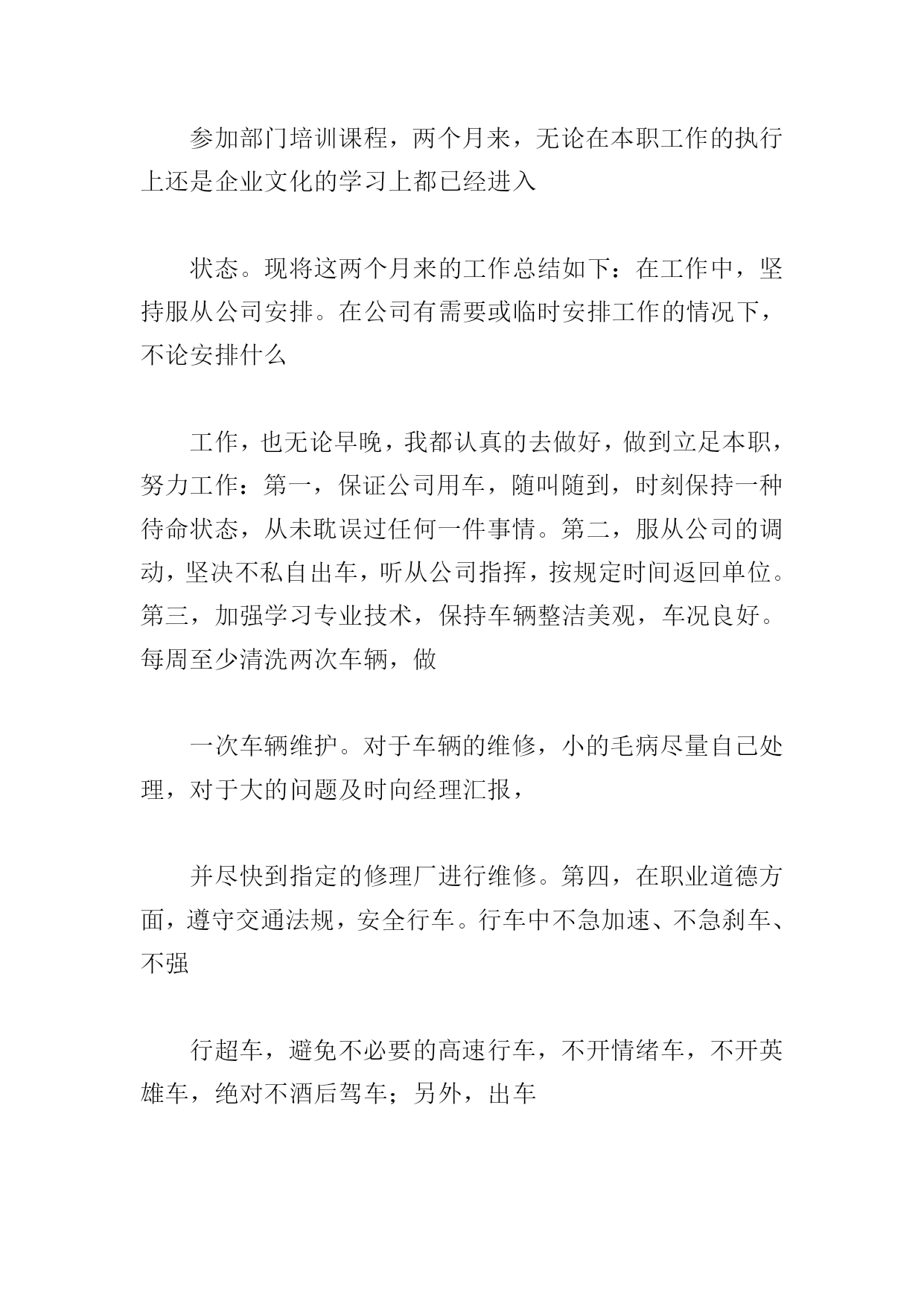 参加部门培训课程，两个月来，无论在本职工作的执行上还是企业文化的学习上都已经进入

状态。现将这两个月来的工作总结如下：在工作中，坚持服从公司安排。在公司有需要或临时安排工作的情况下，不论安排什么

工作，也无论早晚，我都认真的去做好，做到立足本职，努力工作：第一，保证公司用车，随叫随到，时刻保持一种待命状态，从未耽误过任何一件事情。第二，服从公司的调动，坚决不私自出车，听从公司指挥，按规定时间返回单位。第三，加强学习专业技术，保持车辆整洁美观，车况良好。每周至少清洗两次车辆，做

一次车辆维护。对于车辆的维修，小的毛病尽量自己处理，对于大的问题及时向经理汇报，

并尽快到指定的修理厂进行维修。第四，在职业道德方面，遵守交通法规，安全行车。行车中不急加速、不急刹车、不强

行超车，避免不必要的高速行车，不开情绪车，不开英雄车，绝对不酒后驾车；另外，出车